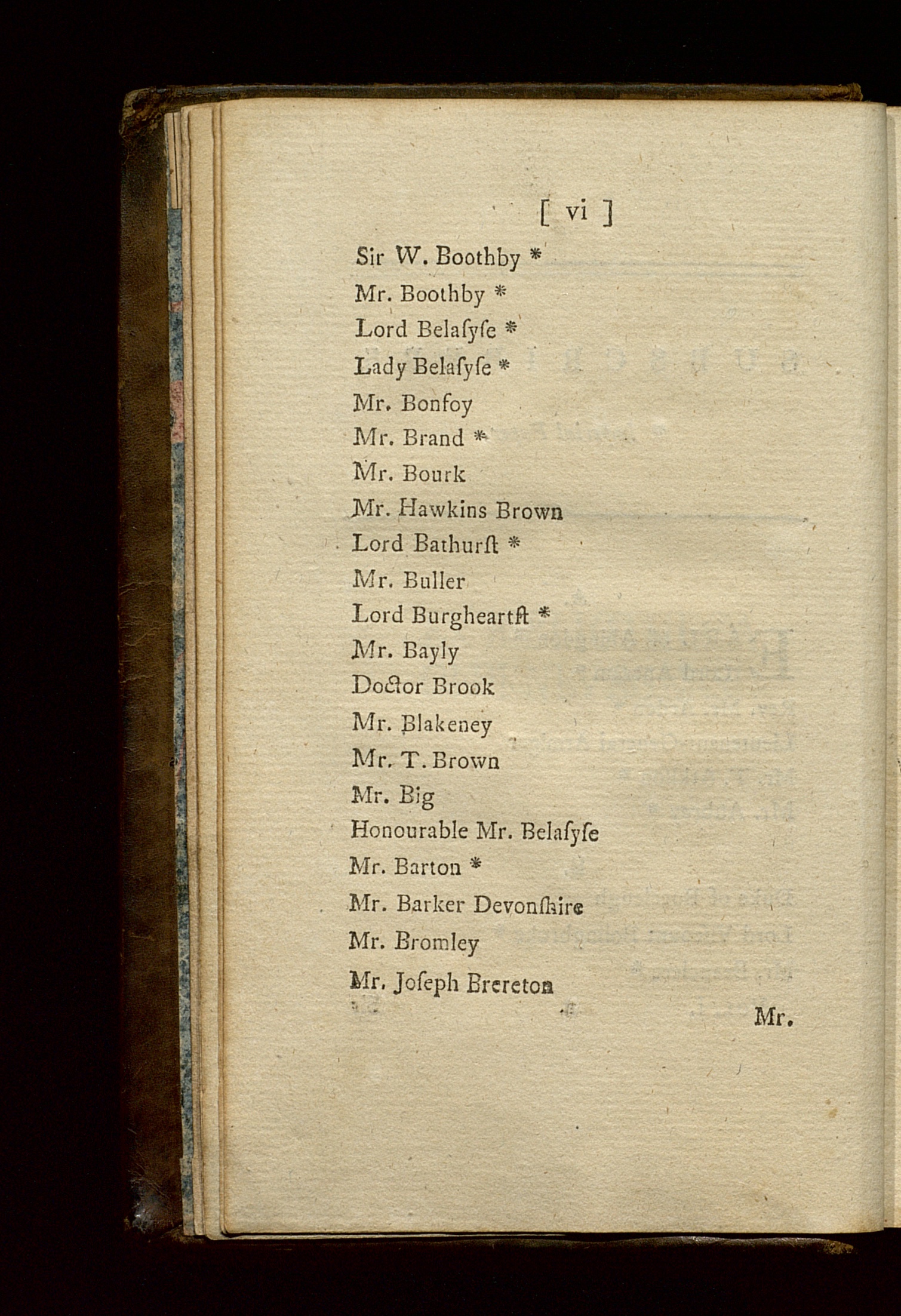 [ vi ]

Sir W. Boothby *
Mr. Boothby *
Lord Belaſyſe *
Lady Belaſyſe *
Mr. Bonfoy
Mr. Brand *
Mr. Bourk
Mr. Hawkins Brown
Lord Bathurſt *
Mr. Buller
Lord Burgheartſt *
Mr. Bayly
Doctor Brook
Mr. Blakeney
Mr. T. Brown
Mr. Big
Honourable Mr. Belaſyſe
Mr. Barton *
Mr. Barker Devonſhire
Mr. Bromley
Mr. Joſeph Brereton

Mr.